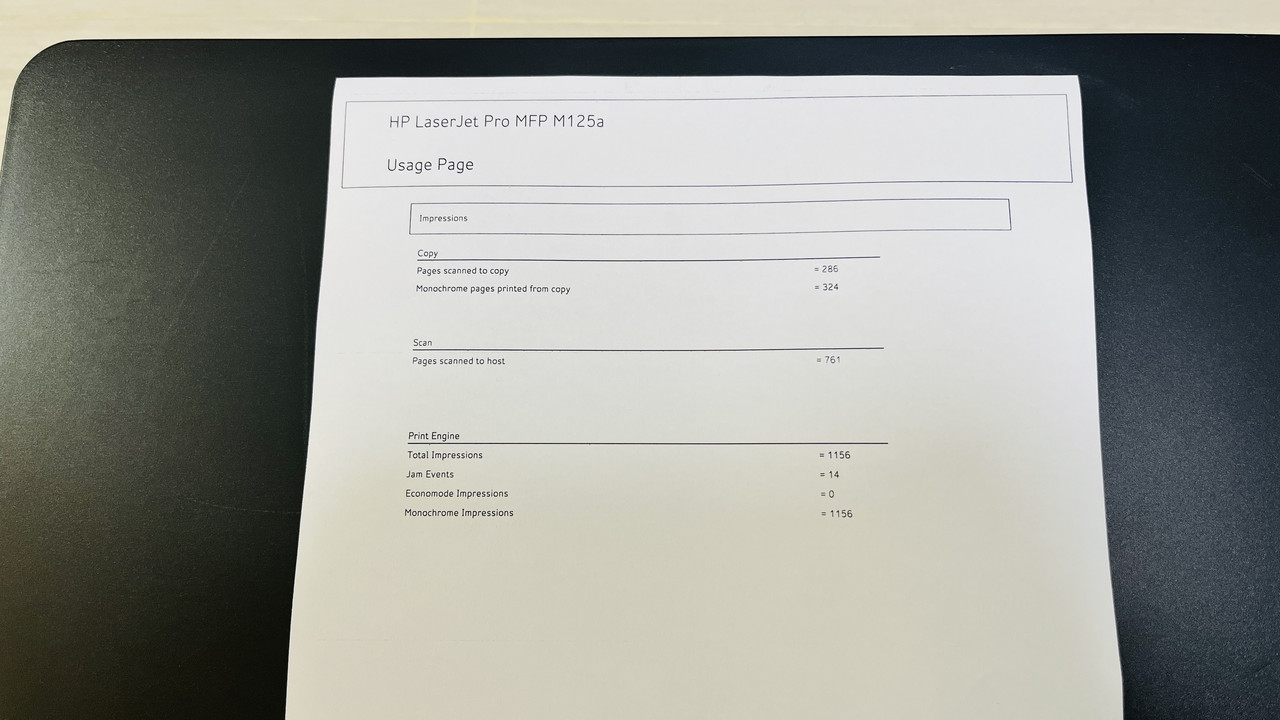 HP LaserJet Pro MFP M125a

Usage Page

Impressions

Copy

Pages scanned to copy = 286

Monochrome pages printed from copy = 324

Scan

Pages scanned to host = 761

Print Engine

Total Impressions = 1156

Jam Events = 14

Economode Impressions = 0

Monochrome Impressions = 1156